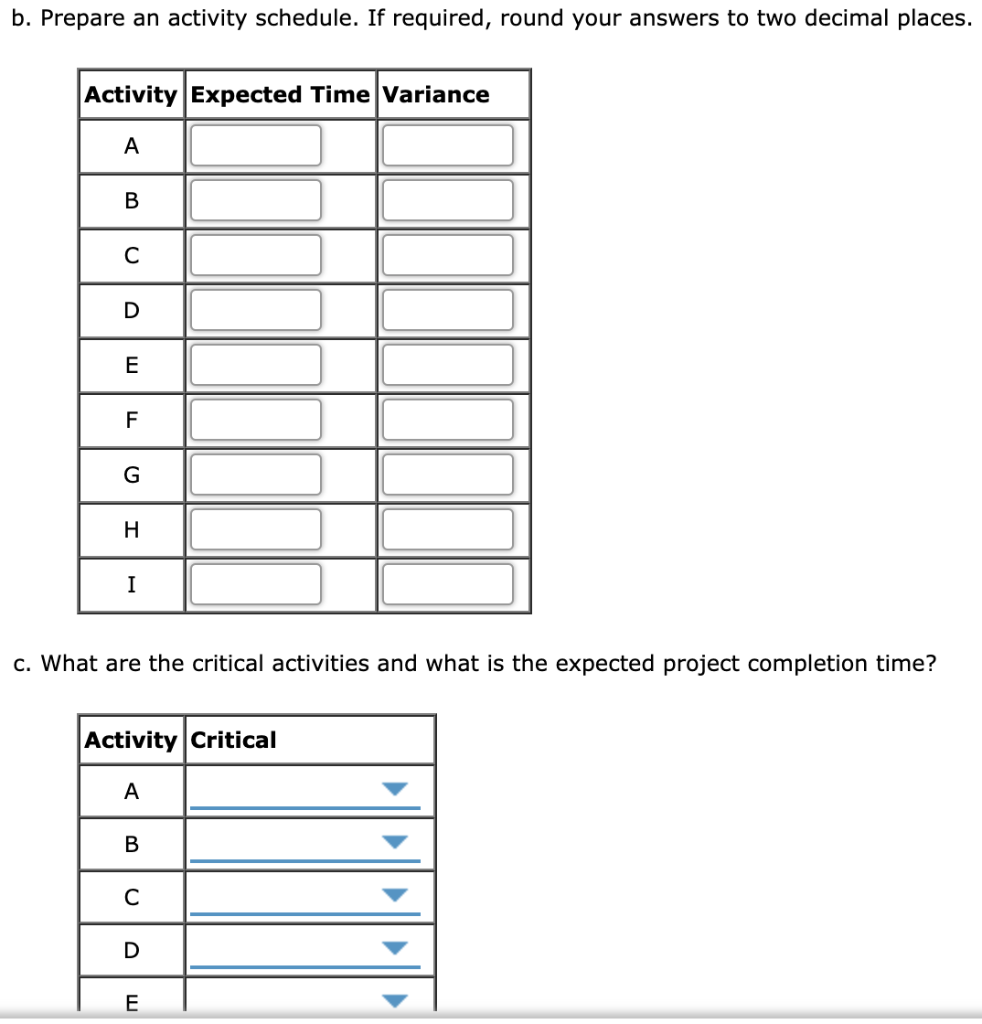 b. Prepare an activity schedule. If required, round your answers to two decimal places.

| Activity | Expected Time | Variance |
|---|---|---|
| A | | |
| B | | |
| C | | |
| D | | |
| E | | |
| F | | |
| G | | |
| H | | |
| I | | |

c. What are the critical activities and what is the expected project completion time?

| Activity | Critical |
|---|---|
| A | |
| B | |
| C | |
| D | |
| E | |